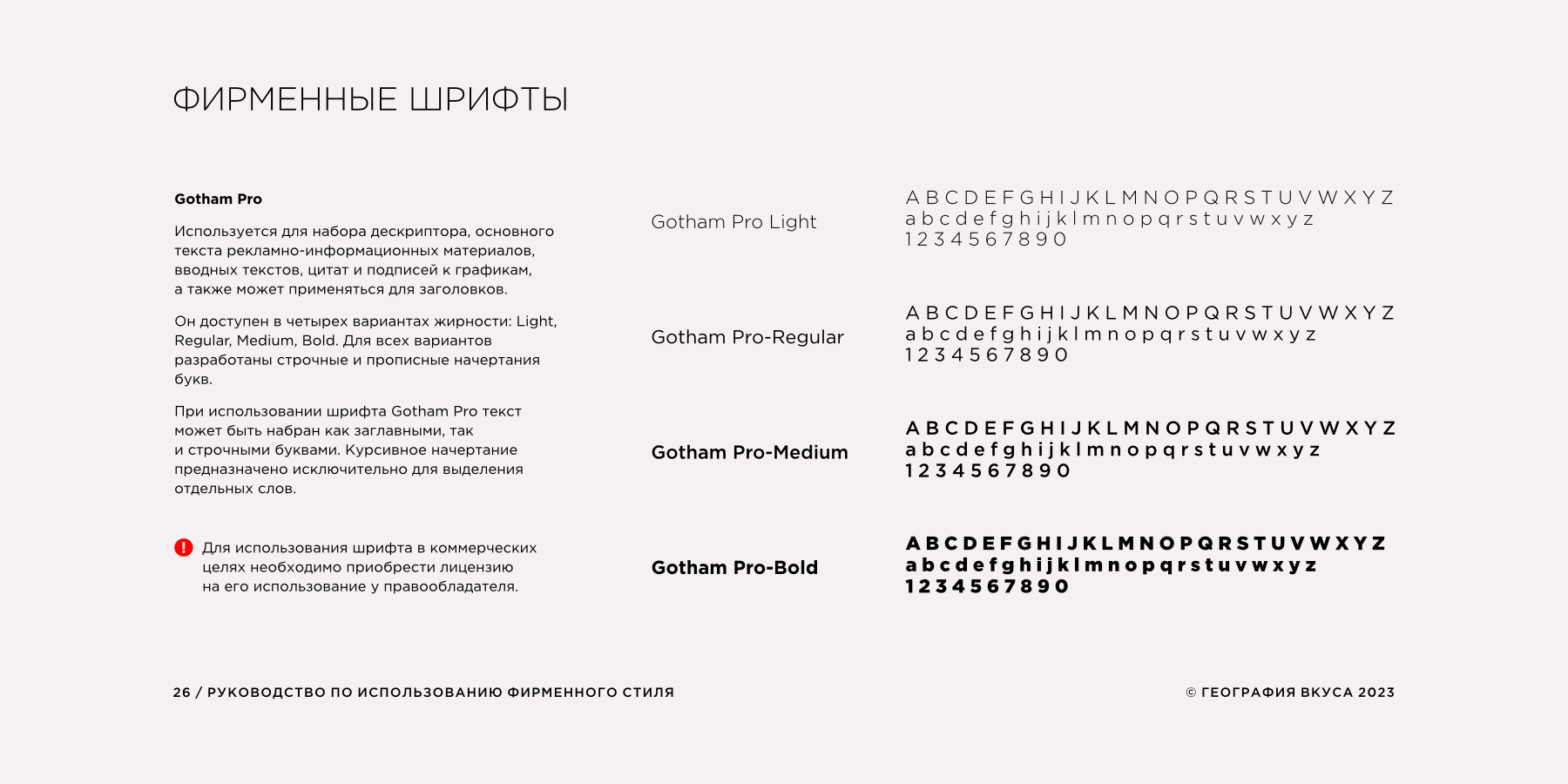 ФИРМЕННЫЕ ШРИФТЫ

Gotham Pro

Используется для набора дескриптора, основного текста рекламно-информационных материалов, вводных текстов, цитат и подписей к графикам, а также может применяться для заголовков.

Он доступен в четырех вариантах жирности: Light, Regular, Medium, Bold. Для всех вариантов разработаны строчные и прописные начертания букв.

При использовании шрифта Gotham Pro текст может быть набран как заглавными, так и строчными буквами. Курсивное начертание предназначено исключительно для выделения отдельных слов.

! Для использования шрифта в коммерческих целях необходимо приобрести лицензию на его использование у правообладателя.

Gotham Pro Light

A B C D E F G H I J K L M N O P Q R S T U V W X Y Z
a b c d e f g h i j k l m n o p q r s t u v w x y z
1 2 3 4 5 6 7 8 9 0

Gotham Pro-Regular

A B C D E F G H I J K L M N O P Q R S T U V W X Y Z
a b c d e f g h i j k l m n o p q r s t u v w x y z
1 2 3 4 5 6 7 8 9 0

Gotham Pro-Medium

A B C D E F G H I J K L M N O P Q R S T U V W X Y Z
a b c d e f g h i j k l m n o p q r s t u v w x y z
1 2 3 4 5 6 7 8 9 0

Gotham Pro-Bold

A B C D E F G H I J K L M N O P Q R S T U V W X Y Z
a b c d e f g h i j k l m n o p q r s t u v w x y z
1 2 3 4 5 6 7 8 9 0

26 / РУКОВОДСТВО ПО ИСПОЛЬЗОВАНИЮ ФИРМЕННОГО СТИЛЯ

© ГЕОГРАФИЯ ВКУСА 2023